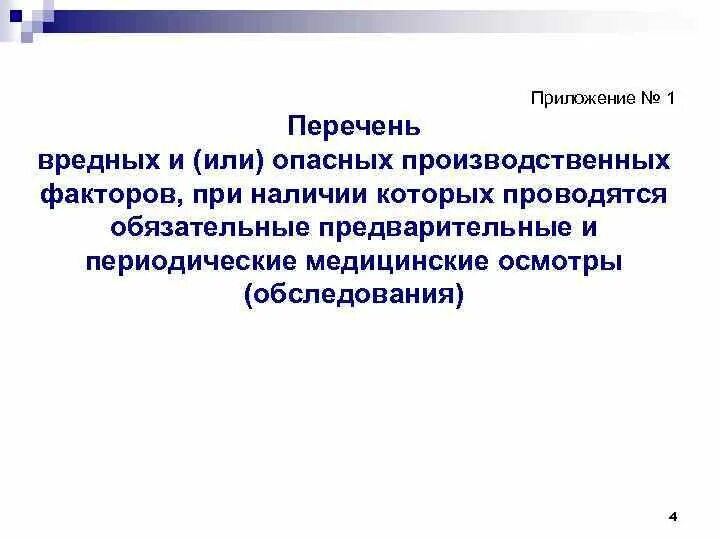 Приложение № 1

Перечень вредных и (или) опасных производственных факторов, при наличии которых проводятся обязательные предварительные и периодические медицинские осмотры (обследования)

4